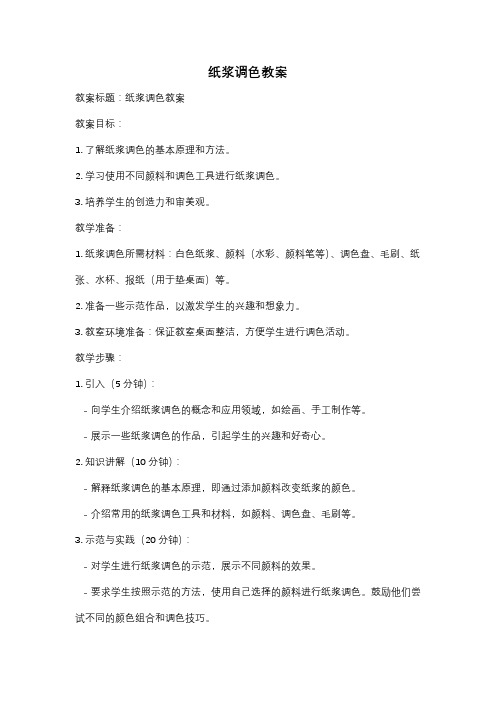 纸浆调色教案

教案标题：纸浆调色教案

教案目标：

1. 了解纸浆调色的基本原理和方法。

2. 学习使用不同颜料和调色工具进行纸浆调色。

3. 培养学生的创造力和审美观。

教学准备：

1. 纸浆调色所需材料：白色纸浆、颜料（水彩、颜料笔等）、调色盘、毛刷、纸张、水杯、报纸（用于垫桌面）等。

2. 准备一些示范作品，以激发学生的兴趣和想象力。

3. 教室环境准备：保证教室桌面整洁，方便学生进行调色活动。

教学步骤：

1. 引入（5 分钟）：

- 向学生介绍纸浆调色的概念和应用领域，如绘画、手工制作等。

- 展示一些纸浆调色的作品，引起学生的兴趣和好奇心。

2. 知识讲解（10 分钟）：

- 解释纸浆调色的基本原理，即通过添加颜料改变纸浆的颜色。

- 介绍常用的纸浆调色工具和材料，如颜料、调色盘、毛刷等。

3. 示范与实践（20 分钟）：

- 对学生进行纸浆调色的示范，展示不同颜料的效果。

- 要求学生按照示范的方法，使用自己选择的颜料进行纸浆调色。鼓励他们尝试不同的颜色组合和调色技巧。